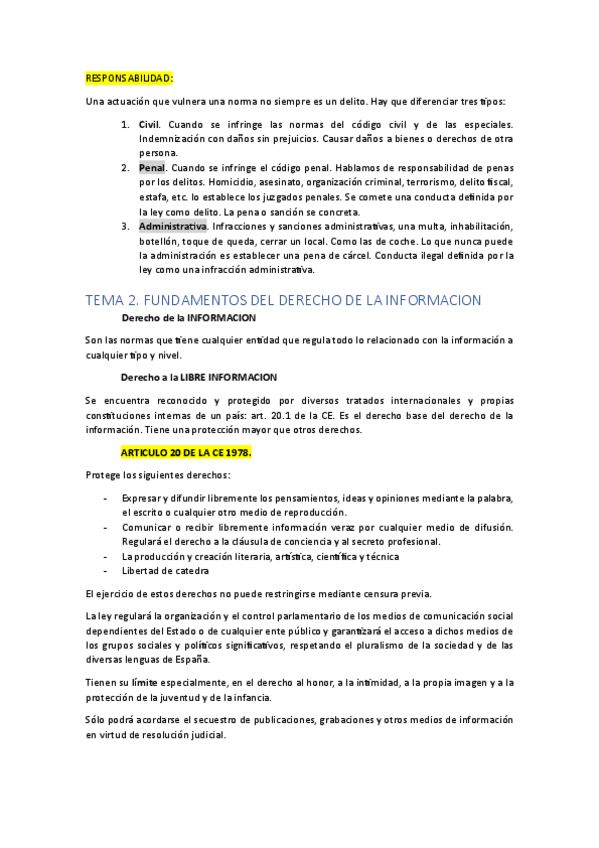 RESPONSABILIDAD:

Una actuación que vulnera una norma no siempre es un delito. Hay que diferenciar tres tipos:

1. Civil. Cuando se infringe las normas del código civil y de las especiales. Indemnización con daños sin prejuicios. Causar daños a bienes o derechos de otra persona.
2. Penal. Cuando se infringe el código penal. Hablamos de responsabilidad de penas por los delitos. Homicidio, asesinato, organización criminal, terrorismo, delito fiscal, estafa, etc. lo establece los juzgados penales. Se comete una conducta definida por la ley como delito. La pena o sanción se concreta.
3. Administrativa. Infracciones y sanciones administrativas, una multa, inhabilitación, botellón, toque de queda, cerrar un local. Como las de coche. Lo que nunca puede la administración es establecer una pena de cárcel. Conducta ilegal definida por la ley como una infracción administrativa.

TEMA 2. FUNDAMENTOS DEL DERECHO DE LA INFORMACION

Derecho de la INFORMACION

Son las normas que tiene cualquier entidad que regula todo lo relacionado con la información a cualquier tipo y nivel.

Derecho a la LIBRE INFORMACION

Se encuentra reconocido y protegido por diversos tratados internacionales y propias constituciones internas de un país: art. 20.1 de la CE. Es el derecho base del derecho de la información. Tiene una protección mayor que otros derechos.

ARTICULO 20 DE LA CE 1978.

Protege los siguientes derechos:

- Expresar y difundir libremente los pensamientos, ideas y opiniones mediante la palabra, el escrito o cualquier otro medio de reproducción.
- Comunicar o recibir libremente información veraz por cualquier medio de difusión. Regulará el derecho a la cláusula de conciencia y al secreto profesional.
- La producción y creación literaria, artística, científica y técnica
- Libertad de catedra

El ejercicio de estos derechos no puede restringirse mediante censura previa.

La ley regulará la organización y el control parlamentario de los medios de comunicación social dependientes del Estado o de cualquier ente público y garantizará el acceso a dichos medios de los grupos sociales y políticos significativos, respetando el pluralismo de la sociedad y de las diversas lenguas de España.

Tienen su límite especialmente, en el derecho al honor, a la intimidad, a la propia imagen y a la protección de la juventud y de la infancia.

Sólo podrá acordarse el secuestro de publicaciones, grabaciones y otros medios de información en virtud de resolución judicial.